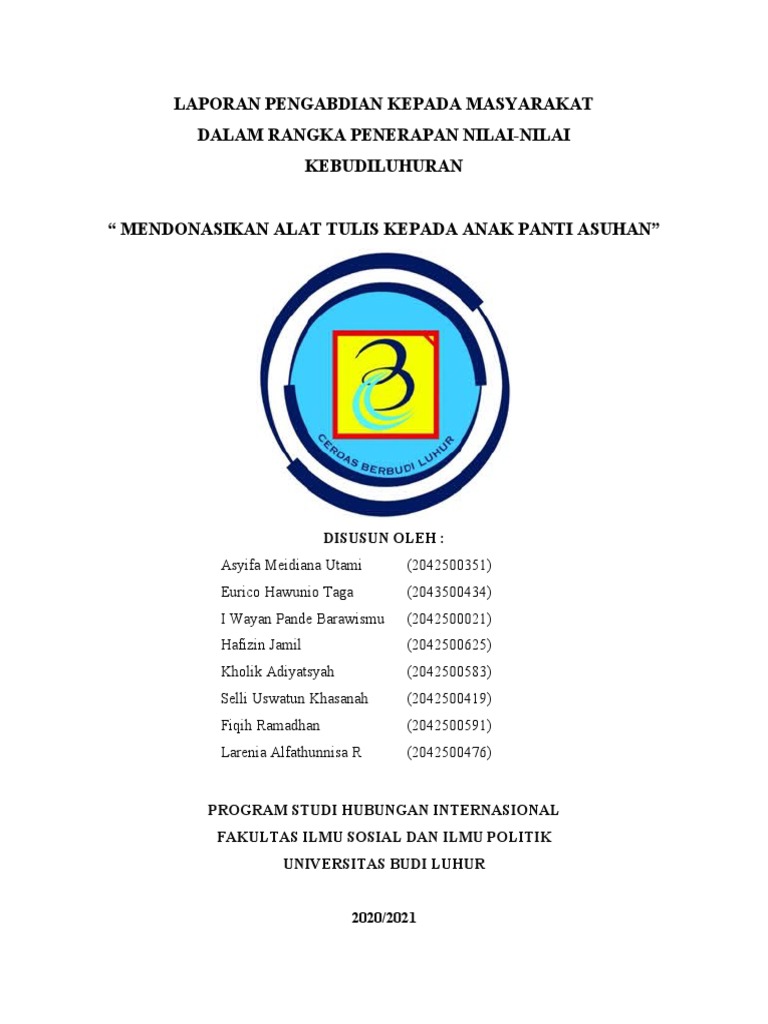 LAPORAN PENGABDIAN KEPADA MASYARAKAT
DALAM RANGKA PENERAPAN NILAI-NILAI
KEBUDILUHURAN

“ MENDONASIKAN ALAT TULIS KEPADA ANAK PANTI ASUHAN”

CERDAS BERBUDI LUHUR

DISUSUN OLEH :

| | |
|---|---|
| Asyifa Meidiana Utami | (2042500351) |
| Eurico Hawunio Taga | (2043500434) |
| I Wayan Pande Barawismu | (2042500021) |
| Hafizin Jamil | (2042500625) |
| Kholik Adiyatsyah | (2042500583) |
| Selli Uswatun Khasanah | (2042500419) |
| Fiqih Ramadhan | (2042500591) |
| Larenia Alfathunnisa R | (2042500476) |

PROGRAM STUDI HUBUNGAN INTERNASIONAL
FAKULTAS ILMU SOSIAL DAN ILMU POLITIK
UNIVERSITAS BUDI LUHUR

2020/2021